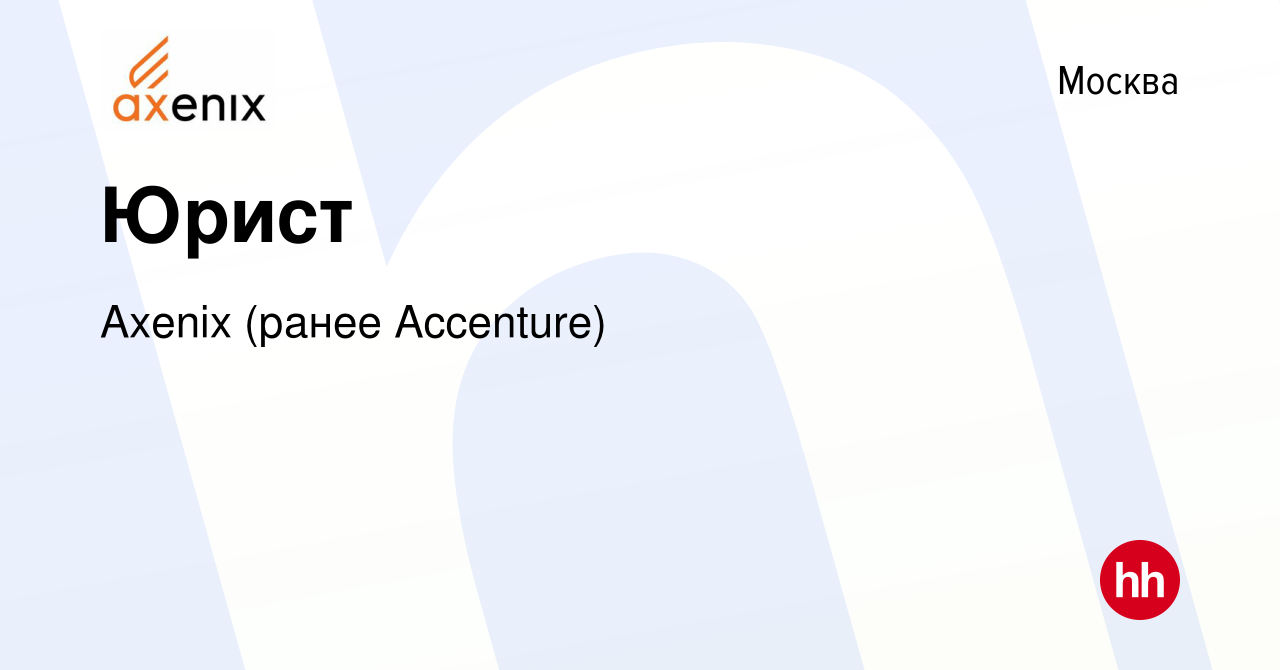 axenix

Москва

Юрист

Axenix (ранее Accenture)

hh